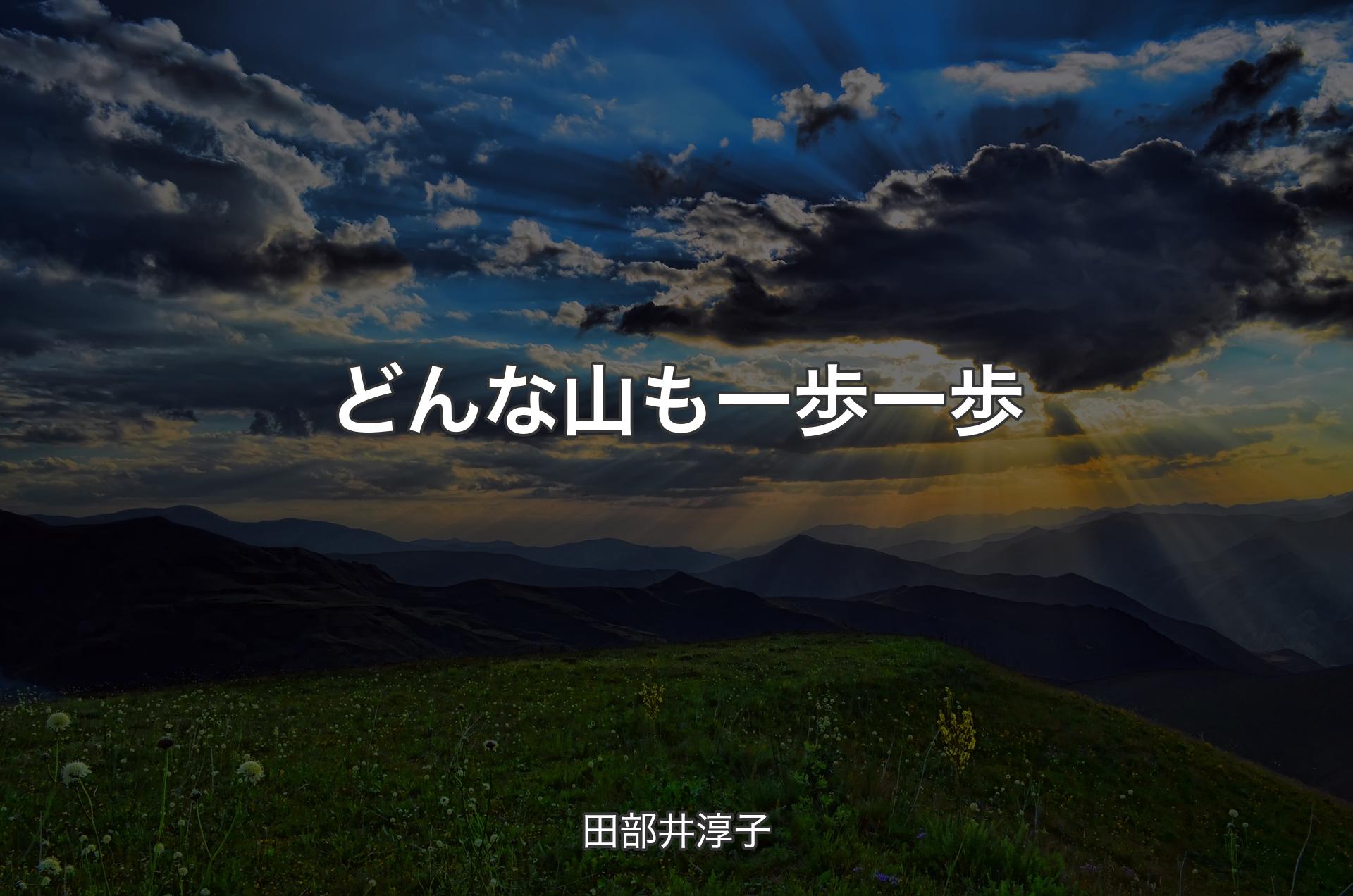 どんな山も一歩一歩

田部井淳子